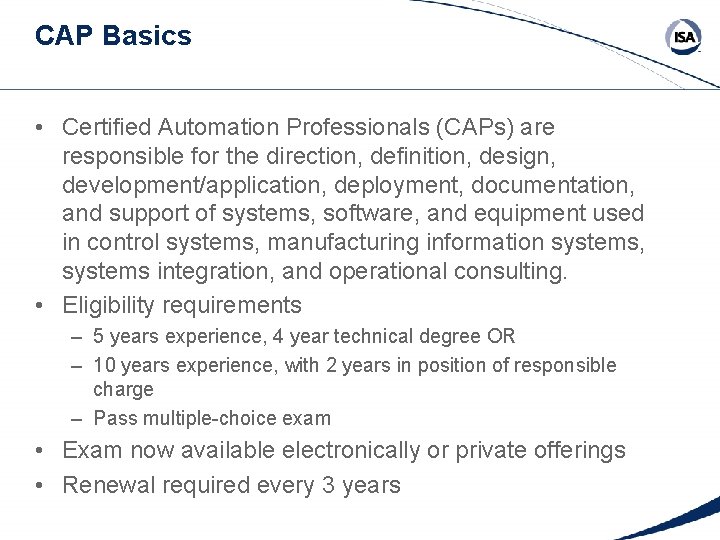 CAP Basics

ISA

• Certified Automation Professionals (CAPs) are responsible for the direction, definition, design, development/application, deployment, documentation, and support of systems, software, and equipment used in control systems, manufacturing information systems, systems integration, and operational consulting.

• Eligibility requirements

– 5 years experience, 4 year technical degree OR

– 10 years experience, with 2 years in position of responsible charge

– Pass multiple-choice exam

• Exam now available electronically or private offerings

• Renewal required every 3 years